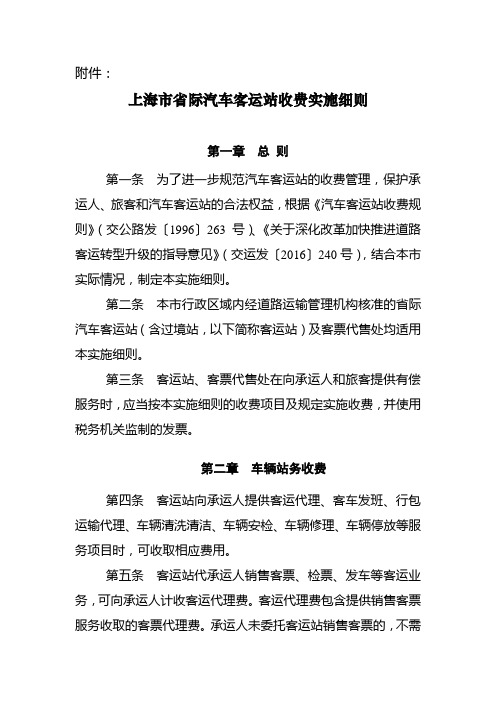 附件：

上海市省际汽车客运站收费实施细则

第一章　总 则

第一条　为了进一步规范汽车客运站的收费管理，保护承运人、旅客和汽车客运站的合法权益，根据《汽车客运站收费规则》（交公路发〔1996〕263 号）、《关于深化改革加快推进道路客运转型升级的指导意见》（交运发〔2016〕240 号），结合本市实际情况，制定本实施细则。

第二条　本市行政区域内经道路运输管理机构核准的省际汽车客运站（含过境站，以下简称客运站）及客票代售处均适用本实施细则。

第三条　客运站、客票代售处在向承运人和旅客提供有偿服务时，应当按本实施细则的收费项目及规定实施收费，并使用税务机关监制的发票。

第二章　车辆站务收费

第四条　客运站向承运人提供客运代理、客车发班、行包运输代理、车辆清洗清洁、车辆安检、车辆修理、车辆停放等服务项目时，可收取相应费用。

第五条　客运站代承运人销售客票、检票、发车等客运业务，可向承运人计收客运代理费。客运代理费包含提供销售客票服务收取的客票代理费。承运人未委托客运站销售客票的，不需